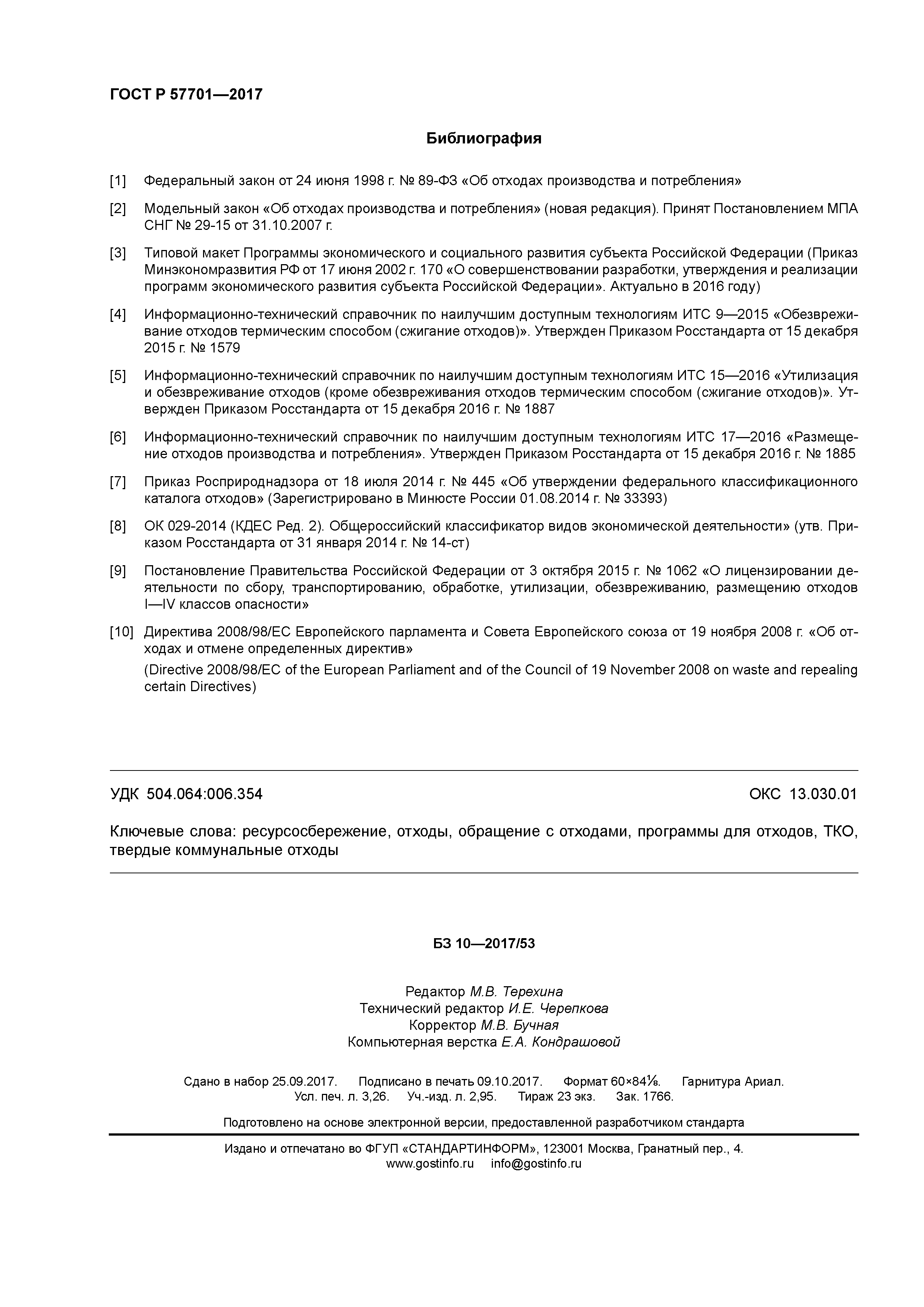 ГОСТ Р 57701—2017

Библиография

[1] Федеральный закон от 24 июня 1998 г. № 89-ФЗ «Об отходах производства и потребления»

[2] Модельный закон «Об отходах производства и потребления» (новая редакция). Принят Постановлением МПА СНГ № 29-15 от 31.10.2007 г.

[3] Типовой макет Программы экономического и социального развития субъекта Российской Федерации (Приказ Минэкономразвития РФ от 17 июня 2002 г. 170 «О совершенствовании разработки, утверждения и реализации программ экономического развития субъекта Российской Федерации». Актуально в 2016 году)

[4] Информационно-технический справочник по наилучшим доступным технологиям ИТС 9—2015 «Обезвреживание отходов термическим способом (сжигание отходов)». Утвержден Приказом Росстандарта от 15 декабря 2015 г. № 1579

[5] Информационно-технический справочник по наилучшим доступным технологиям ИТС 15—2016 «Утилизация и обезвреживание отходов (кроме обезвреживания отходов термическим способом (сжигание отходов)». Утвержден Приказом Росстандарта от 15 декабря 2016 г. № 1887

[6] Информационно-технический справочник по наилучшим доступным технологиям ИТС 17—2016 «Размещение отходов производства и потребления». Утвержден Приказом Росстандарта от 15 декабря 2016 г. № 1885

[7] Приказ Росприроднадзора от 18 июля 2014 г. № 445 «Об утверждении федерального классификационного каталога отходов» (Зарегистрировано в Минюсте России 01.08.2014 г. № 33393)

[8] ОК 029-2014 (КДЕС Ред. 2). Общероссийский классификатор видов экономической деятельности» (утв. Приказом Росстандарта от 31 января 2014 г. № 14-ст)

[9] Постановление Правительства Российской Федерации от 3 октября 2015 г. № 1062 «О лицензировании деятельности по сбору, транспортированию, обработке, утилизации, обезвреживанию, размещению отходов I—IV классов опасности»

[10] Директива 2008/98/ЕС Европейского парламента и Совета Европейского союза от 19 ноября 2008 г. «Об отходах и отмене определенных директив»
(Directive 2008/98/EC of the European Parliament and of the Council of 19 November 2008 on waste and repealing certain Directives)

УДК 504.064:006.354 ОКС 13.030.01

Ключевые слова: ресурсосбережение, отходы, обращение с отходами, программы для отходов, ТКО, твердые коммунальные отходы

БЗ 10—2017/53

Редактор М.В. Терехина
Технический редактор И.Е. Черепкова
Корректор М.В. Бучная
Компьютерная верстка Е.А. Кондрашовой

Сдано в набор 25.09.2017. Подписано в печать 09.10.2017. Формат 60×84⅛. Гарнитура Ариал.
Усл. печ. л. 3,26. Уч.-изд. л. 2,95. Тираж 23 экз. Зак. 1766.

Подготовлено на основе электронной версии, предоставленной разработчиком стандарта

Издано и отпечатано во ФГУП «СТАНДАРТИНФОРМ», 123001 Москва, Гранатный пер., 4.
www.gostinfo.ru info@gostinfo.ru